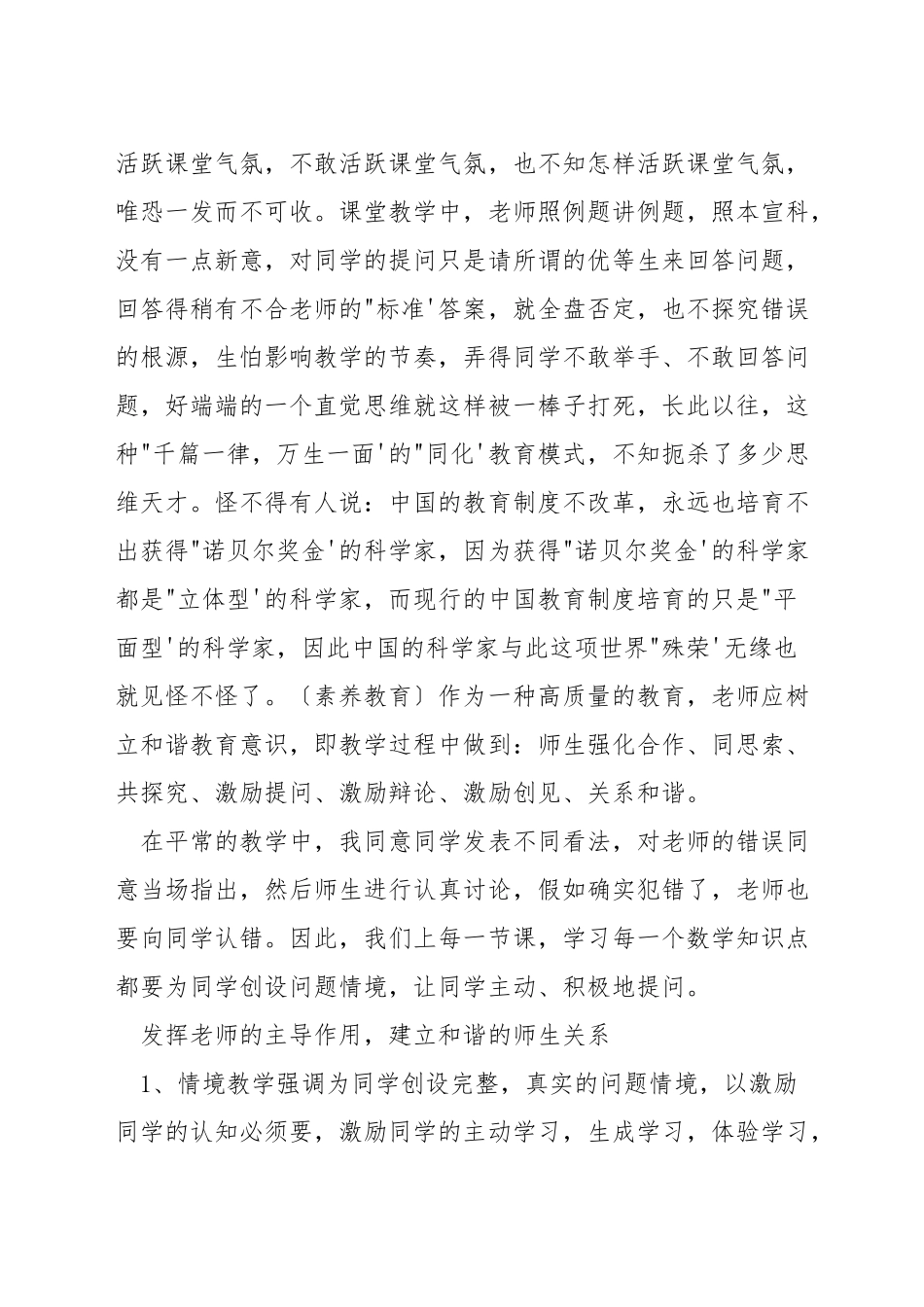 活跃课堂气氛，不敢活跃课堂气氛，也不知怎样活跃课堂气氛，唯恐一发而不可收。课堂教学中，老师照例题讲例题，照本宣科，没有一点新意，对同学的提问只是请所谓的优等生来回答问题，回答得稍有不合老师的"标准'答案，就全盘否定，也不探究错误的根源，生怕影响教学的节奏，弄得同学不敢举手、不敢回答问题，好端端的一个直觉思维就这样被一棒子打死，长此以往，这种"千篇一律，万生一面'的"同化'教育模式，不知扼杀了多少思维天才。怪不得有人说：中国的教育制度不改革，永远也培育不出获得"诺贝尔奖金'的科学家，因为获得"诺贝尔奖金'的科学家都是"立体型'的科学家，而现行的中国教育制度培育的只是"平面型'的科学家，因此中国的科学家与此这项世界"殊荣'无缘也就见怪不怪了。〔素养教育〕作为一种高质量的教育，老师应树立和谐教育意识，即教学过程中做到：师生强化合作、同思索、共探究、激励提问、激励辩论、激励创见、关系和谐。

在平常的教学中，我同意同学发表不同看法，对老师的错误同意当场指出，然后师生进行认真讨论，假如确实犯错了，老师也要向同学认错。因此，我们上每一节课，学习每一个数学知识点都要为同学创设问题情境，让同学主动、积极地提问。

发挥老师的主导作用，建立和谐的师生关系

1、情境教学强调为同学创设完整，真实的问题情境，以激励同学的认知必须要，激励同学的主动学习，生成学习，体验学习，